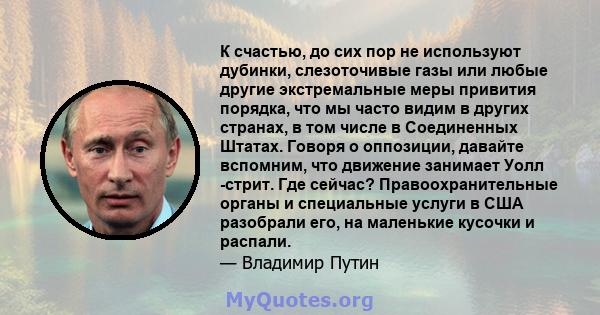 К счастью, до сих пор не используют дубинки, слезоточивые газы или любые другие экстремальные меры привития порядка, что мы часто видим в других странах, в том числе в Соединенных Штатах. Говоря о оппозиции, давайте вспомним, что движение занимает Уолл -стрит. Где сейчас? Правоохранительные органы и специальные услуги в США разобрали его, на маленькие кусочки и распали.
— Владимир Путин

MyQuotes.org